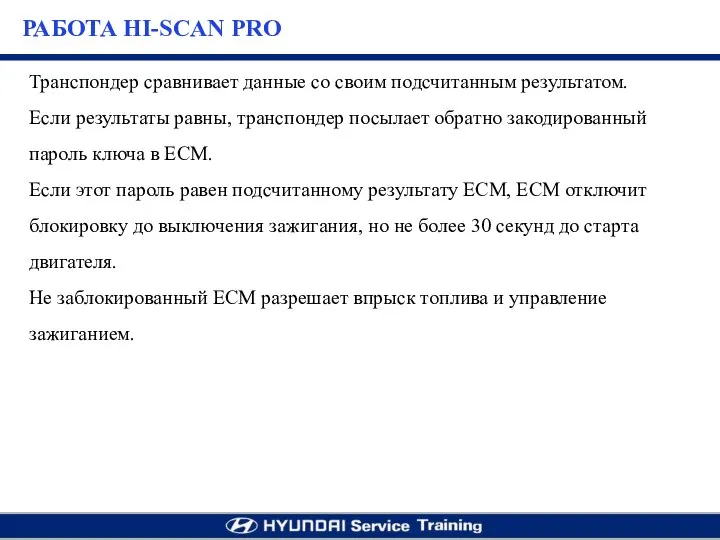 РАБОТА HI-SCAN PRO

Транспондер сравнивает данные со своим подсчитанным результатом.
Если результаты равны, транспондер посылает обратно закодированный пароль ключа в ECM.
Если этот пароль равен подсчитанному результату ECM, ECM отключит блокировку до выключения зажигания, но не более 30 секунд до старта двигателя.
Не заблокированный ECM разрешает впрыск топлива и управление зажиганием.

HYUNDAI Service Training